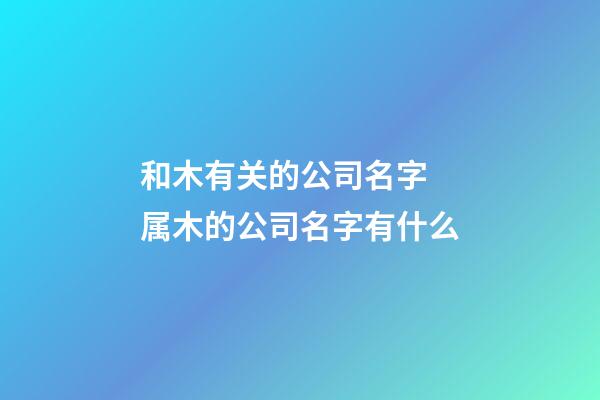 和木有关的公司名字
属木的公司名字有什么